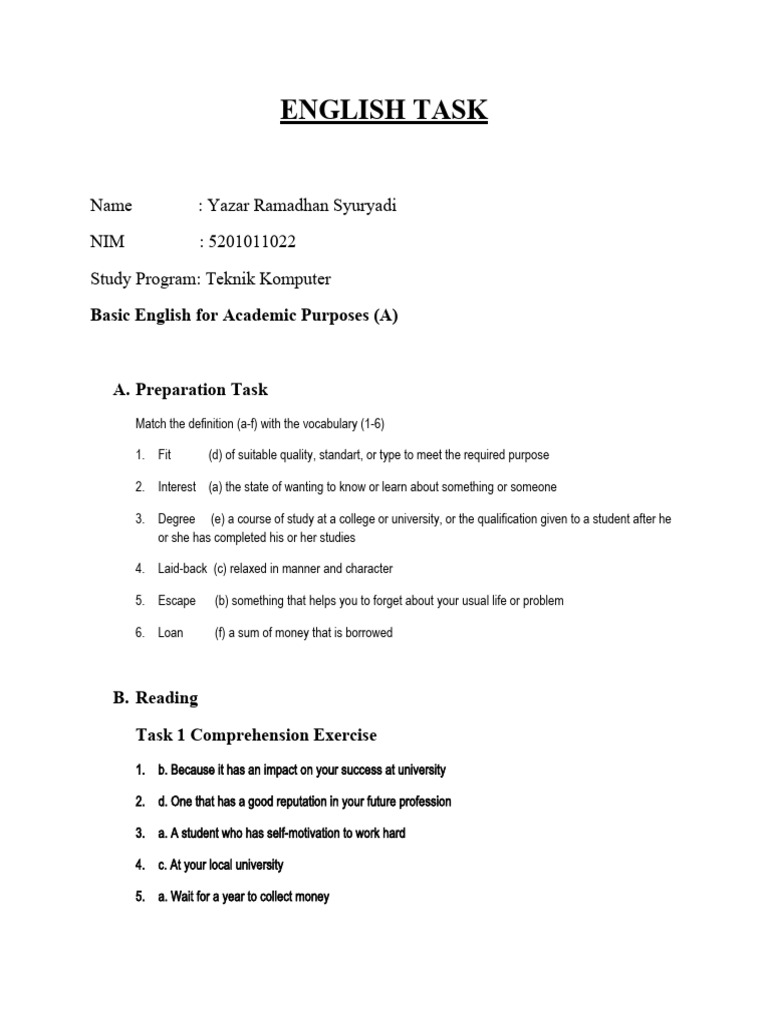 ENGLISH TASK

Name : Yazar Ramadhan Syuryadi

NIM : 5201011022

Study Program: Teknik Komputer

Basic English for Academic Purposes (A)

A. Preparation Task

Match the definition (a-f) with the vocabulary (1-6)

1. Fit (d) of suitable quality, standart, or type to meet the required purpose

2. Interest (a) the state of wanting to know or learn about something or someone

3. Degree (e) a course of study at a college or university, or the qualification given to a student after he or she has completed his or her studies

4. Laid-back (c) relaxed in manner and character

5. Escape (b) something that helps you to forget about your usual life or problem

6. Loan (f) a sum of money that is borrowed

B. Reading

Task 1 Comprehension Exercise

1. b. Because it has an impact on your success at university

2. d. One that has a good reputation in your future profession

3. a. A student who has self-motivation to work hard

4. c. At your local university

5. a. Wait for a year to collect money